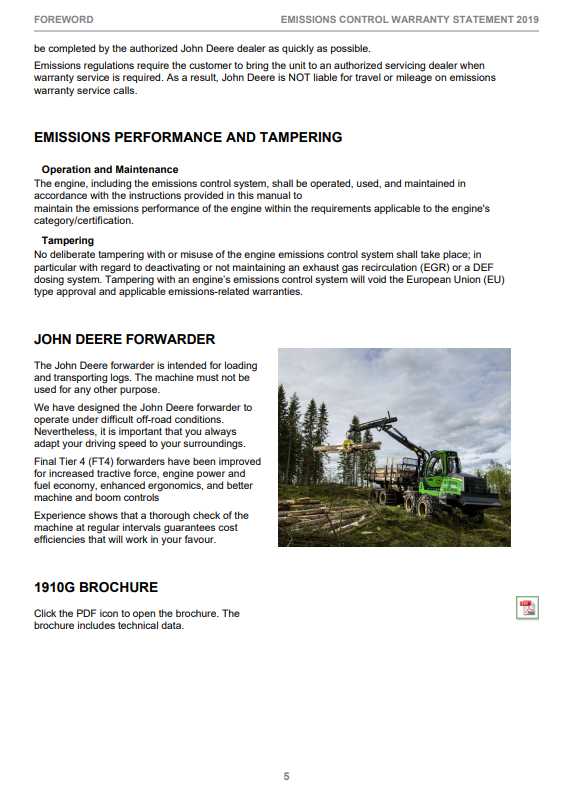 FOREWORD EMISSIONS CONTROL WARRANTY STATEMENT 2019

be completed by the authorized John Deere dealer as quickly as possible.

Emissions regulations require the customer to bring the unit to an authorized servicing dealer when warranty service is required. As a result, John Deere is NOT liable for travel or mileage on emissions warranty service calls.

EMISSIONS PERFORMANCE AND TAMPERING

Operation and Maintenance

The engine, including the emissions control system, shall be operated, used, and maintained in accordance with the instructions provided in this manual to

maintain the emissions performance of the engine within the requirements applicable to the engine's category/certification.

Tampering

No deliberate tampering with or misuse of the engine emissions control system shall take place; in particular with regard to deactivating or not maintaining an exhaust gas recirculation (EGR) or a DEF dosing system. Tampering with an engine's emissions control system will void the European Union (EU) type approval and applicable emissions-related warranties.

JOHN DEERE FORWARDER

The John Deere forwarder is intended for loading and transporting logs. The machine must not be used for any other purpose.

We have designed the John Deere forwarder to operate under difficult off-road conditions. Nevertheless, it is important that you always adapt your driving speed to your surroundings.

Final Tier 4 (FT4) forwarders have been improved for increased tractive force, engine power and fuel economy, enhanced ergonomics, and better machine and boom controls

Experience shows that a thorough check of the machine at regular intervals guarantees cost efficiencies that will work in your favour.

1910G BROCHURE

Click the PDF icon to open the brochure. The brochure includes technical data.

5